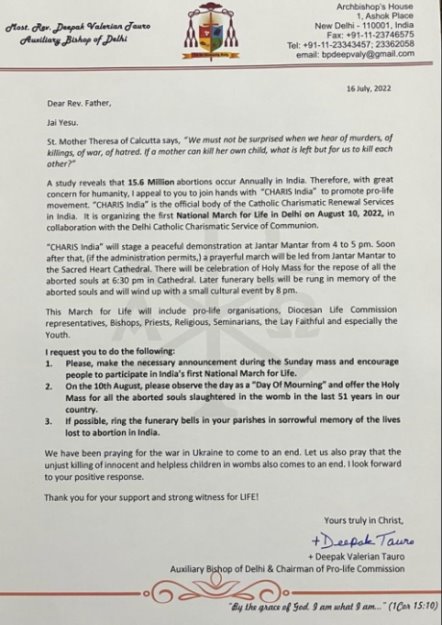 Most. Rev. Deepak Valerian Tauro
Auxiliary Bishop of Delhi

Archbishop's House
1, Ashok Place
New Delhi - 110001, India
Fax: +91-11-23746575
Tel: +91-11-23343457; 23362058
email: bpdeepvaly@gmail.com

16 July, 2022

Dear Rev. Father,

Jai Yesu.

St. Mother Theresa of Calcutta says, "We must not be surprised when we hear of murders, of killings, of war, of hatred. If a mother can kill her own child, what is left but for us to kill each other?"

A study reveals that 15.6 Million abortions occur Annually in India. Therefore, with great concern for humanity, I appeal to you to join hands with "CHARIS India" to promote pro-life movement. "CHARIS India" is the official body of the Catholic Charismatic Renewal Services in India. It is organizing the first National March for Life in Delhi on August 10, 2022, in collaboration with the Delhi Catholic Charismatic Service of Communion.

"CHARIS India" will stage a peaceful demonstration at Jantar Mantar from 4 to 5 pm. Soon after that, (if the administration permits,) a prayerful march will be led from Jantar Mantar to the Sacred Heart Cathedral. There will be celebration of Holy Mass for the repose of all the aborted souls at 6:30 pm in Cathedral. Later funerary bells will be rung in memory of the aborted souls and will wind up with a small cultural event by 8 pm.

This March for Life will include pro-life organisations, Diocesan Life Commission representatives, Bishops, Priests, Religious, Seminarians, the Lay Faithful and especially the Youth.

I request you to do the following:
1. Please, make the necessary announcement during the Sunday mass and encourage people to participate in India's first National March for Life.
2. On the 10th August, please observe the day as a "Day Of Mourning" and offer the Holy Mass for all the aborted souls slaughtered in the womb in the last 51 years in our country.
3. If possible, ring the funerary bells in your parishes in sorrowful memory of the lives lost to abortion in India.

We have been praying for the war in Ukraine to come to an end. Let us also pray that the unjust killing of innocent and helpless children in wombs also comes to an end. I look forward to your positive response.

Thank you for your support and strong witness for LIFE!

Yours truly in Christ,

+Deepak Tauro
+ Deepak Valerian Tauro
Auxiliary Bishop of Delhi & Chairman of Pro-life Commission

"By the grace of God, I am what I am..." (1Cor 15:10)